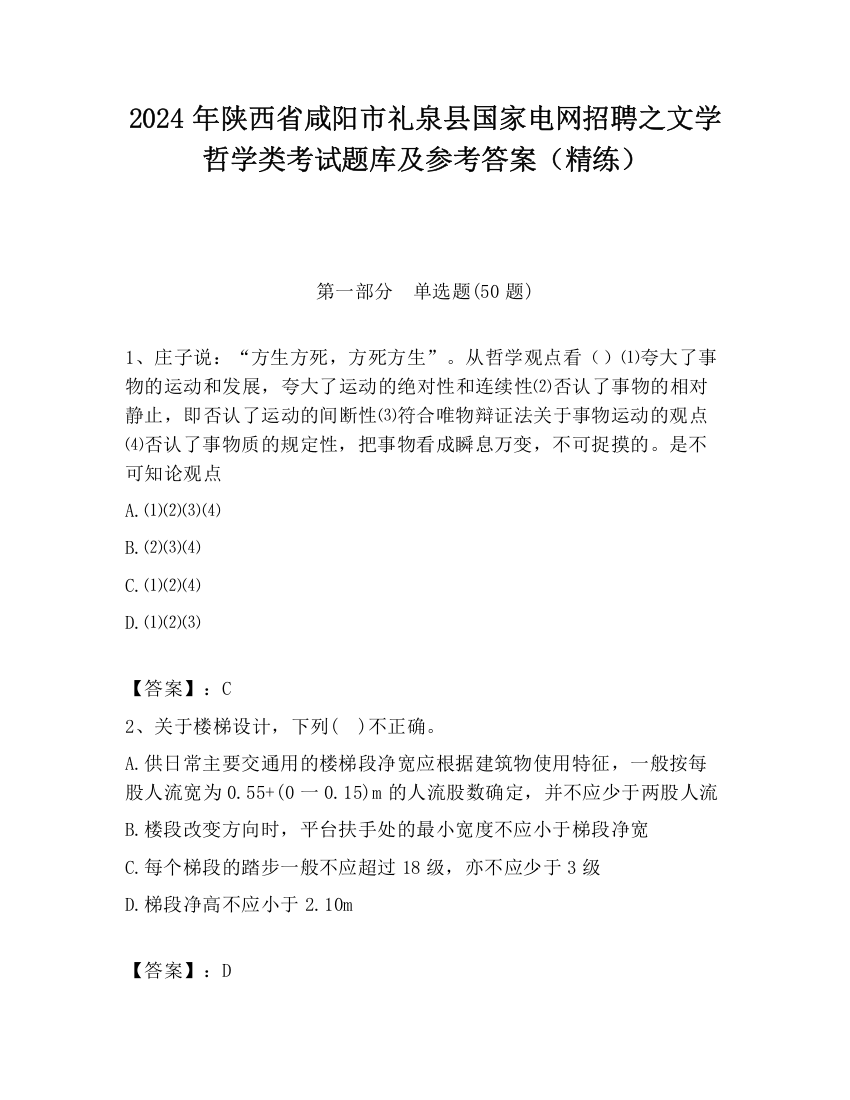 2024 年陕西省咸阳市礼泉县国家电网招聘之文学哲学类考试题库及参考答案（精练）

第一部分　单选题(50 题)

1、庄子说：“方生方死，方死方生”。从哲学观点看（）⑴夸大了事物的运动和发展，夸大了运动的绝对性和连续性⑵否认了事物的相对静止，即否认了运动的间断性⑶符合唯物辩证法关于事物运动的观点⑷否认了事物质的规定性，把事物看成瞬息万变，不可捉摸的。是不可知论观点

A.⑴⑵⑶⑷

B.⑵⑶⑷

C.⑴⑵⑷

D.⑴⑵⑶

【答案】：C

2、关于楼梯设计，下列(　)不正确。

A.供日常主要交通用的楼梯段净宽应根据建筑物使用特征，一般按每股人流宽为 0.55+(0 一 0.15)m 的人流股数确定，并不应少于两股人流

B.楼段改变方向时，平台扶手处的最小宽度不应小于梯段净宽

C.每个梯段的踏步一般不应超过 18 级，亦不应少于 3 级

D.梯段净高不应小于 2.10m

【答案】：D